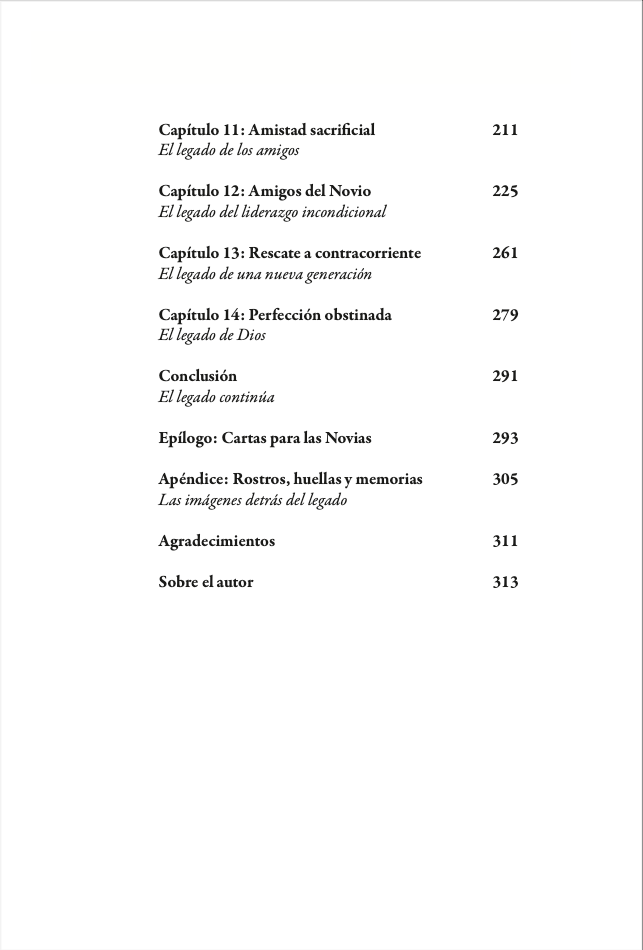 Capítulo 11: Amistad sacrificial 211
El legado de los amigos

Capítulo 12: Amigos del Novio 225
El legado del liderazgo incondicional

Capítulo 13: Rescate a contracorriente 261
El legado de una nueva generación

Capítulo 14: Perfección obstinada 279
El legado de Dios

Conclusión 291
El legado continúa

Epílogo: Cartas para las Novias 293

Apéndice: Rostros, huellas y memorias 305
Las imágenes detrás del legado

Agradecimientos 311

Sobre el autor 313